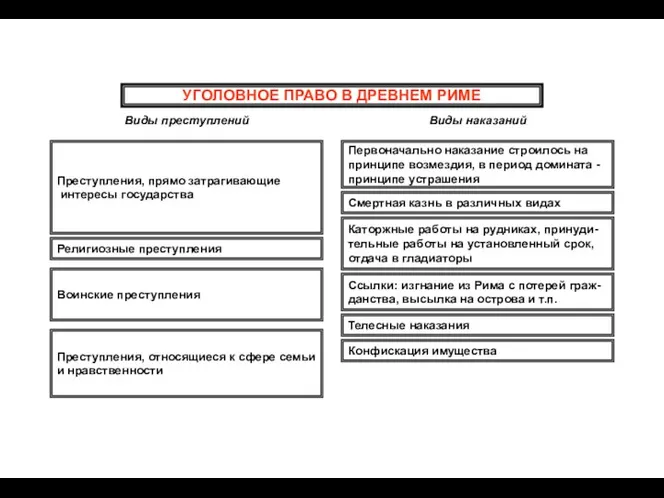 УГОЛОВНОЕ ПРАВО В ДРЕВНЕМ РИМЕ

Виды преступлений

Преступления, прямо затрагивающие интересы государства

Религиозные преступления

Воинские преступления

Преступления, относящиеся к сфере семьи и нравственности

Виды наказаний

Первоначально наказание строилось на принципе возмездия, в период домината - принципе устрашения

Смертная казнь в различных видах

Каторжные работы на рудниках, принудительные работы на установленный срок, отдача в гладиаторы

Ссылки: изгнание из Рима с потерей гражданства, высылка на острова и т.п.

Телесные наказания

Конфискация имущества